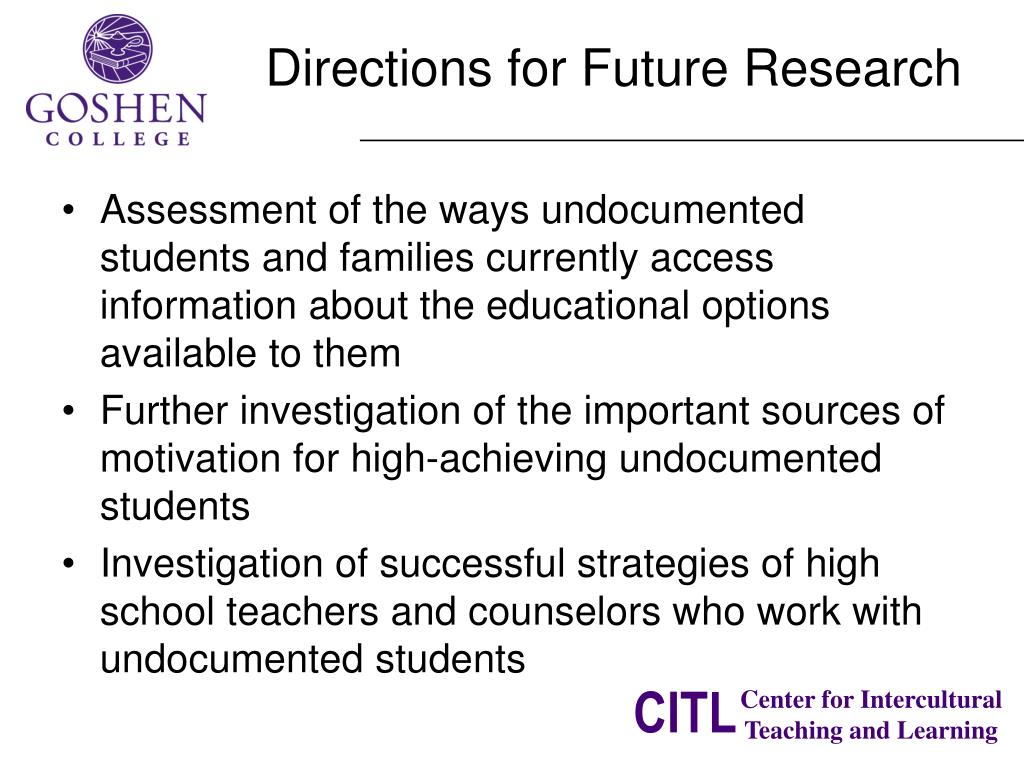 GOSHEN
COLLEGE

Directions for Future Research

• Assessment of the ways undocumented students and families currently access information about the educational options available to them
• Further investigation of the important sources of motivation for high-achieving undocumented students
• Investigation of successful strategies of high school teachers and counselors who work with undocumented students

CITL Center for Intercultural Teaching and Learning